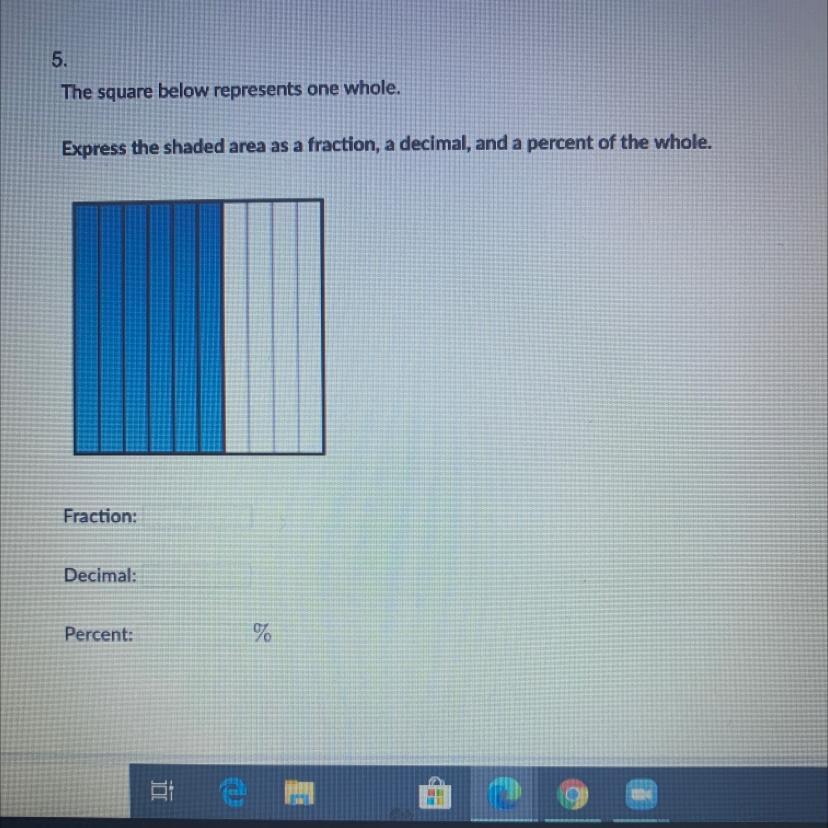 5.
The square below represents one whole.

Express the shaded area as a fraction, a decimal, and a percent of the whole.

Fraction:

Decimal:

Percent: %